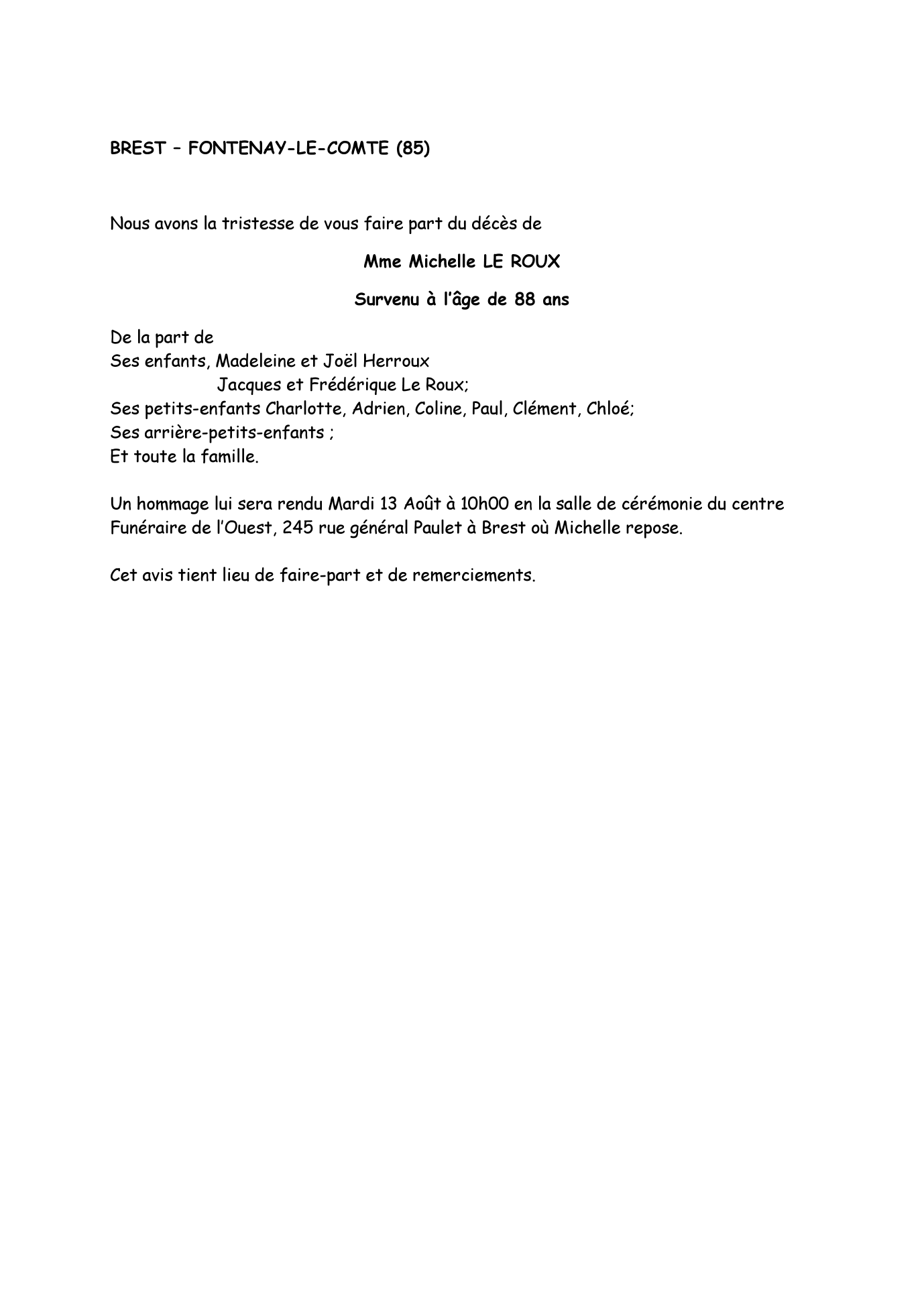 BREST – FONTENAY-LE-COMTE (85)

Nous avons la tristesse de vous faire part du décès de

Mme Michelle LE ROUX

Survenu à l'âge de 88 ans

De la part de
Ses enfants, Madeleine et Joël Herroux
Jacques et Frédérique Le Roux;
Ses petits-enfants Charlotte, Adrien, Coline, Paul, Clément, Chloé;
Ses arrière-petits-enfants ;
Et toute la famille.

Un hommage lui sera rendu Mardi 13 Août à 10h00 en la salle de cérémonie du centre Funéraire de l'Ouest, 245 rue général Paulet à Brest où Michelle repose.

Cet avis tient lieu de faire-part et de remerciements.